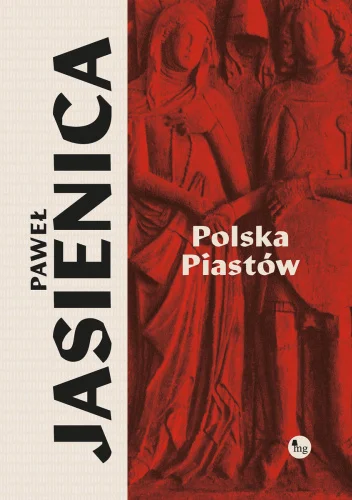 PAWEŁ
JASIENICA

Polska
Piastów

mg